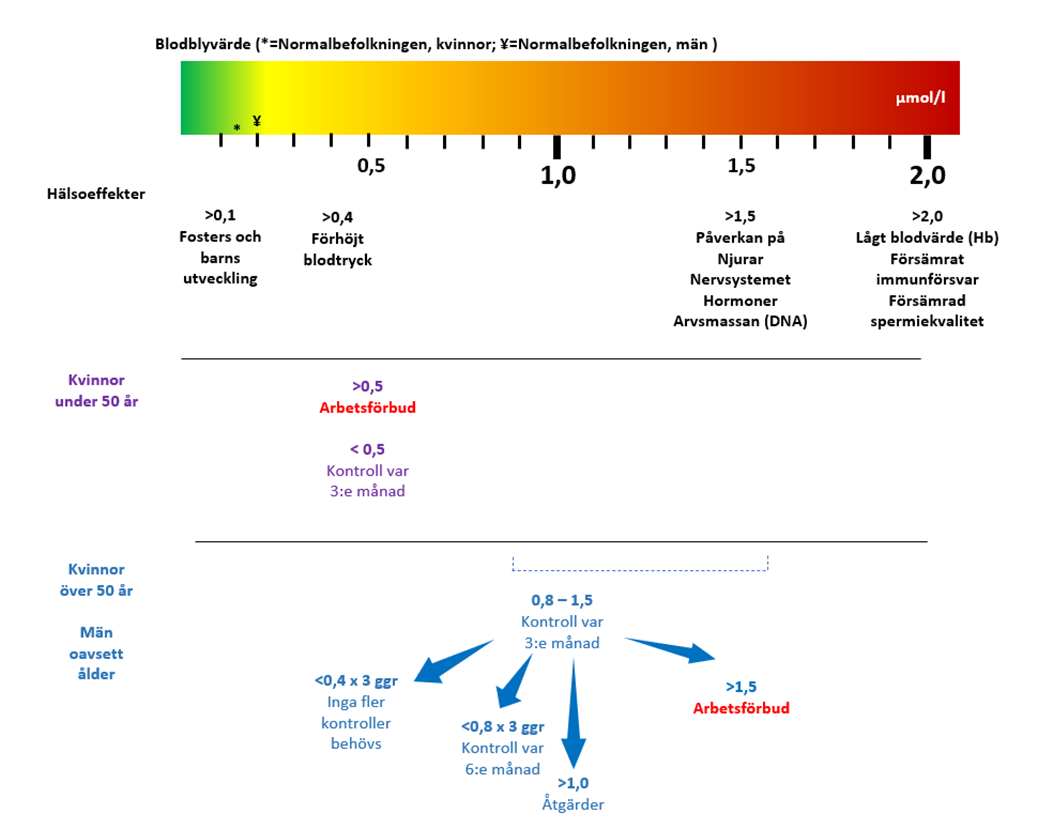 Blodblyvärde (*=Normalbefolkningen, kvinnor; ¥=Normalbefolkningen, män )

µmol/l

* ¥

0,5

1,0

1,5

2,0

Hälsoeffekter

>0,1
Fosters och barns utveckling

>0,4
Förhöjt blodtryck

>1,5
Påverkan på
Njurar
Nervsystemet
Hormoner
Arvsmassan (DNA)

>2,0
Lågt blodvärde (Hb)
Försämrat immunförsvar
Försämrad spermiekvalitet

Kvinnor under 50 år

>0,5
Arbetsförbud

< 0,5
Kontroll var 3:e månad

Kvinnor över 50 år

Män oavsett ålder

0,8 – 1,5
Kontroll var 3:e månad

<0,4 x 3 ggr
Inga fler kontroller behövs

<0,8 x 3 ggr
Kontroll var 6:e månad

>1,0
Åtgärder

>1,5
Arbetsförbud